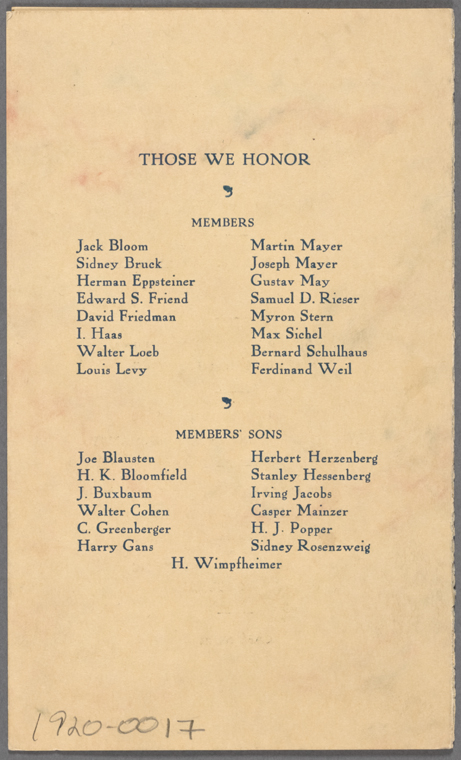 THOSE WE HONOR

MEMBERS

Jack Bloom
Sidney Bruck
Herman Eppsteiner
Edward S. Friend
David Friedman
I. Haas
Walter Loeb
Louis Levy

Martin Mayer
Joseph Mayer
Gustav May
Samuel D. Rieser
Myron Stern
Max Sichel
Bernard Schulhaus
Ferdinand Weil

MEMBERS' SONS

Joe Blausten
H. K. Bloomfield
J. Buxbaum
Walter Cohen
C. Greenberger
Harry Gans

Herbert Herzenberg
Stanley Hessenberg
Irving Jacobs
Casper Mainzer
H. J. Popper
Sidney Rosenzweig

H. Wimpfheimer

1920-0017